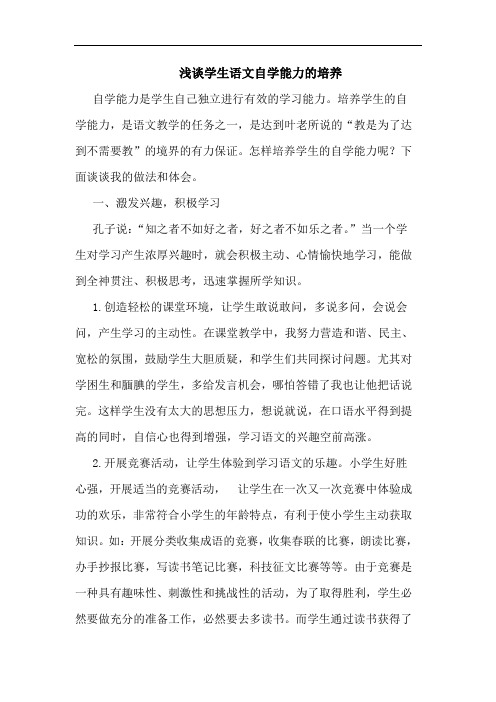 浅谈学生语文自学能力的培养

自学能力是学生自己独立进行有效的学习能力。培养学生的自学能力，是语文教学的任务之一，是达到叶老所说的“教是为了达到不需要教”的境界的有力保证。怎样培养学生的自学能力呢？下面谈谈我的做法和体会。

一、激发兴趣，积极学习

孔子说：“知之者不如好之者，好之者不如乐之者。”当一个学生对学习产生浓厚兴趣时，就会积极主动、心情愉快地学习，能做到全神贯注、积极思考，迅速掌握所学知识。

1.创造轻松的课堂环境，让学生敢说敢问，多说多问，会说会问，产生学习的主动性。在课堂教学中，我努力营造和谐、民主、宽松的氛围，鼓励学生大胆质疑，和学生们共同探讨问题。尤其对学困生和腼腆的学生，多给发言机会，哪怕答错了我也让他把话说完。这样学生没有太大的思想压力，想说就说，在口语水平得到提高的同时，自信心也得到增强，学习语文的兴趣空前高涨。

2.开展竞赛活动，让学生体验到学习语文的乐趣。小学生好胜心强，开展适当的竞赛活动， 让学生在一次又一次竞赛中体验成功的欢乐，非常符合小学生的年龄特点，有利于使小学生主动获取知识。如：开展分类收集成语的竞赛，收集春联的比赛，朗读比赛，办手抄报比赛，写读书笔记比赛，科技征文比赛等等。由于竞赛是一种具有趣味性、刺激性和挑战性的活动，为了取得胜利，学生必然要做充分的准备工作，必然要去多读书。而学生通过读书获得了